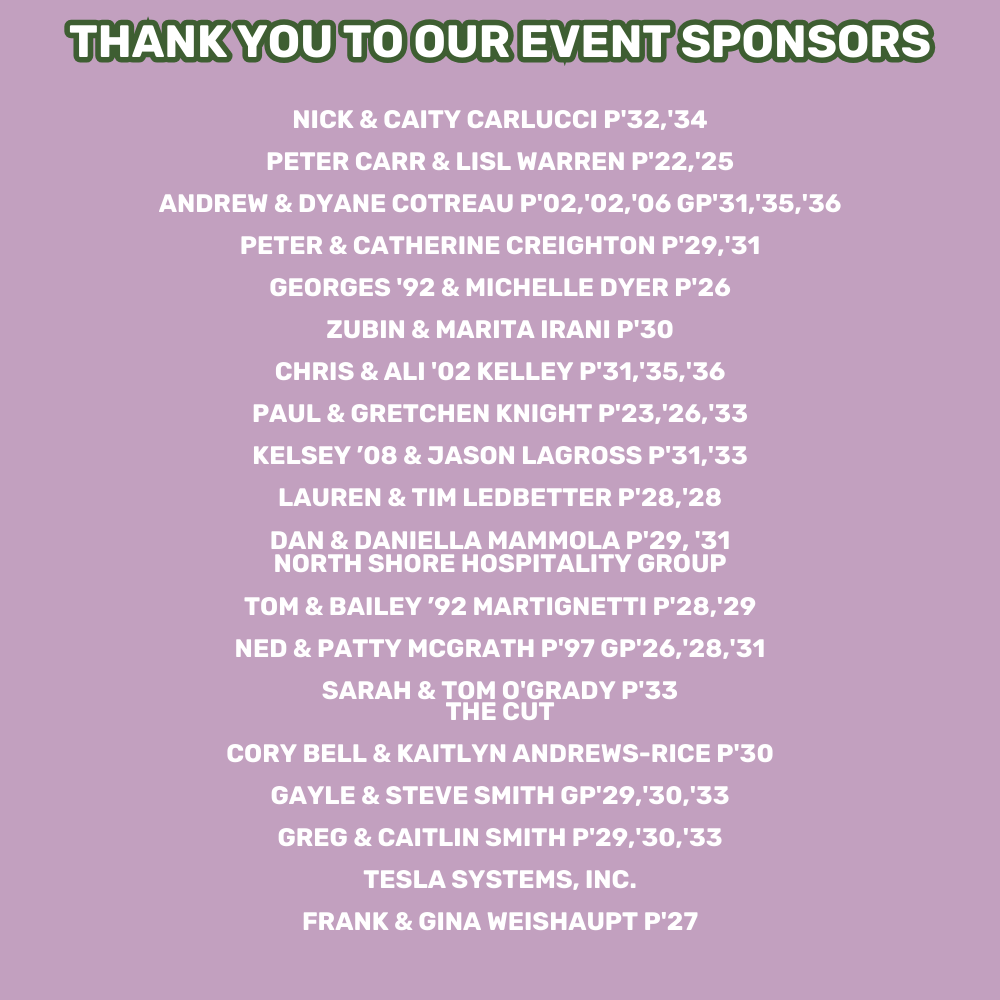 THANK YOU TO OUR EVENT SPONSORS

NICK & CAITY CARLUCCI P'32,'34

PETER CARR & LISL WARREN P'22,'25

ANDREW & DYANE COTREAU P'02,'02,'06 GP'31,'35,'36

PETER & CATHERINE CREIGHTON P'29,'31

GEORGES '92 & MICHELLE DYER P'26

ZUBIN & MARITA IRANI P'30

CHRIS & ALI '02 KELLEY P'31,'35,'36

PAUL & GRETCHEN KNIGHT P'23,'26,'33

KELSEY '08 & JASON LAGROSS P'31,'33

LAUREN & TIM LEDBETTER P'28,'28

DAN & DANIELLA MAMMOLA P'29, '31
NORTH SHORE HOSPITALITY GROUP

TOM & BAILEY '92 MARTIGNETTI P'28,'29

NED & PATTY MCGRATH P'97 GP'26,'28,'31

SARAH & TOM O'GRADY P'33
THE CUT

CORY BELL & KAITLYN ANDREWS-RICE P'30

GAYLE & STEVE SMITH GP'29,'30,'33

GREG & CAITLIN SMITH P'29,'30,'33

TESLA SYSTEMS, INC.

FRANK & GINA WEISHAUPT P'27